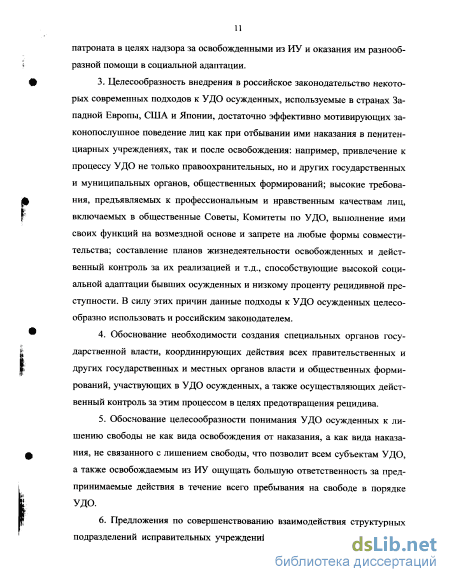 11

патроната в целях надзора за освобожденными из ИУ и оказания им разнообразной помощи в социальной адаптации.

3. Целесообразность внедрения в российское законодательство некоторых современных подходов к УДО осужденных, используемые в странах Западной Европы, США и Японии, достаточно эффективно мотивирующих законопослушное поведение лиц как при отбывании ими наказания в пенитенциарных учреждениях, так и после освобождения: например, привлечение к процессу УДО не только правоохранительных, но и других государственных и муниципальных органов, общественных формирований; высокие требования, предъявляемых к профессиональным и нравственным качествам лиц, включаемых в общественные Советы, Комитеты по УДО, выполнение ими своих функций на возмездной основе и запрете на любые формы совместительства; составление планов жизнедеятельности освобожденных и действенный контроль за их реализацией и т.д., способствующие высокой социальной адаптации бывших осужденных и низкому проценту рецидивной преступности. В силу этих причин данные подходы к УДО осужденных целесообразно использовать и российским законодателем.

4. Обоснование необходимости создания специальных органов государственной власти, координирующих действия всех правительственных и других государственных и местных органов власти и общественных формирований, участвующих в УДО осужденных, а также осуществляющих действенный контроль за этим процессом в целях предотвращения рецидива.

5. Обоснование целесообразности понимания УДО осужденных к лишению свободы не как вида освобождения от наказания, а как вида наказания, не связанного с лишением свободы, что позволит всем субъектам УДО, а также освобождаемым из ИУ ощущать большую ответственность за предпринимаемые действия в течение всего пребывания на свободе в порядке УДО.

6. Предложения по совершенствованию взаимодействия структурных подразделений исправительных учреждени

dsLib.net
библиотека диссертаций